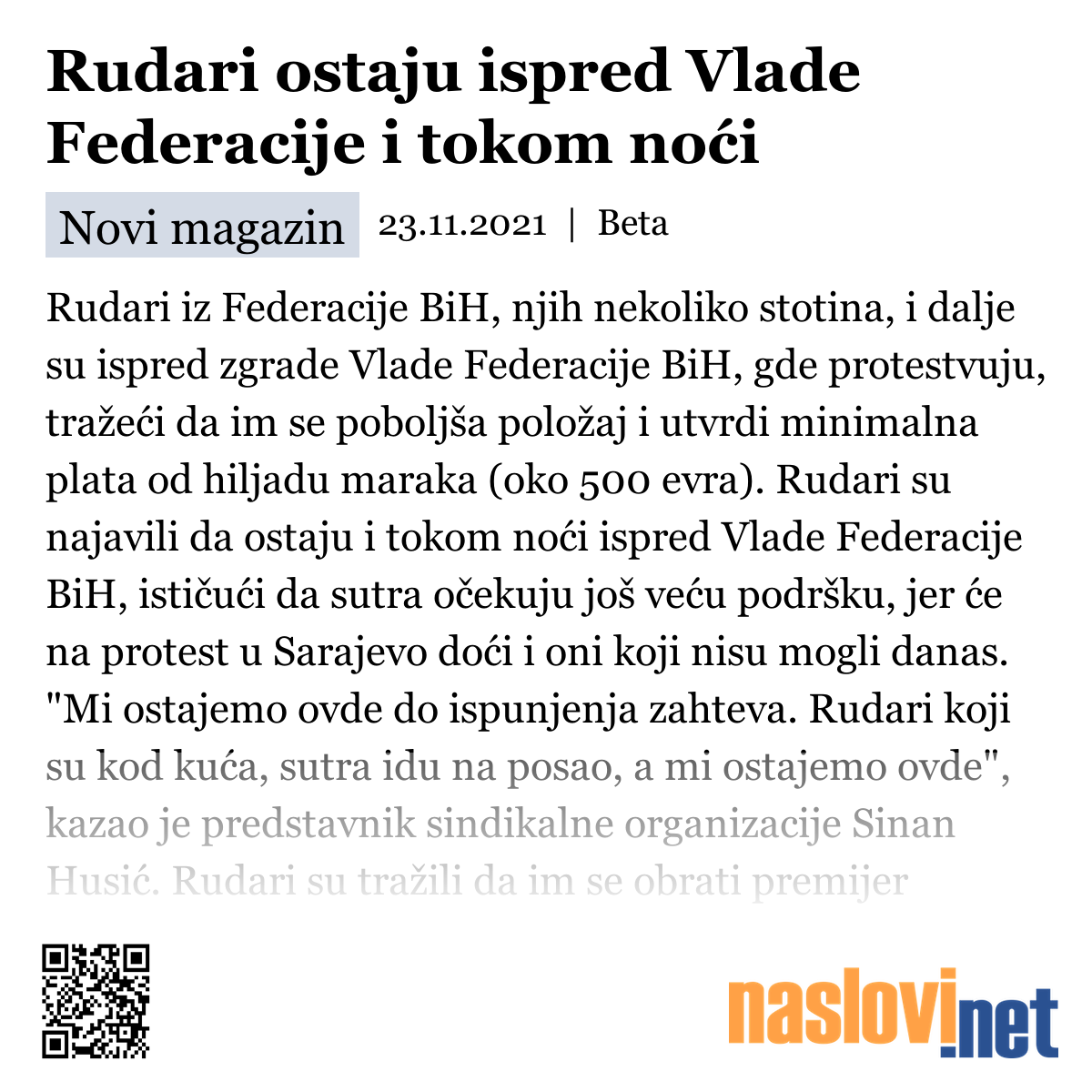 Rudari ostaju ispred Vlade Federacije i tokom noći

Novi magazin 23.11.2021 | Beta

Rudari iz Federacije BiH, njih nekoliko stotina, i dalje su ispred zgrade Vlade Federacije BiH, gde protestvuju, tražeći da im se poboljša položaj i utvrdi minimalna plata od hiljadu maraka (oko 500 evra). Rudari su najavili da ostaju i tokom noći ispred Vlade Federacije BiH, ističući da sutra očekuju još veću podršku, jer će na protest u Sarajevo doći i oni koji nisu mogli danas. "Mi ostajemo ovde do ispunjenja zahteva. Rudari koji su kod kuća, sutra idu na posao, a mi ostajemo ovde", kazao je predstavnik sindikalne organizacije Sinan Husić. Rudari su tražili da im se obrati premijer

naslovi.net